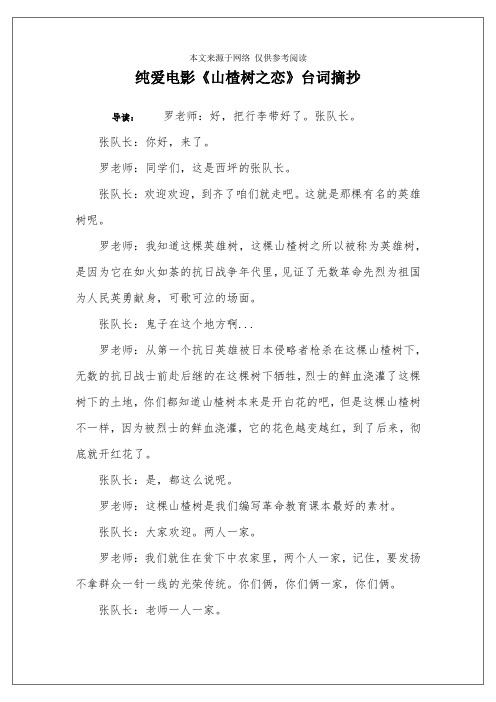 本文来源于网络 仅供参考阅读

纯爱电影《山楂树之恋》台词摘抄

导读： 罗老师：好，把行李带好了。张队长。

张队长：你好，来了。

罗老师：同学们，这是西坪的张队长。

张队长：欢迎欢迎，到齐了咱们就走吧。这就是那棵有名的英雄树呢。

罗老师：我知道这棵英雄树，这棵山楂树之所以被称为英雄树，是因为它在如火如荼的抗日战争年代里，见证了无数革命先烈为祖国为人民英勇献身，可歌可泣的场面。

张队长：鬼子在这个地方啊...

罗老师：从第一个抗日英雄被日本侵略者枪杀在这棵山楂树下，无数的抗日战士前赴后继的在这棵树下牺牲，烈士的鲜血浇灌了这棵树下的土地，你们都知道山楂树本来是开白花的吧，但是这棵山楂树不一样，因为被烈士的鲜血浇灌，它的花色越变越红，到了后来，彻底就开红花了。

张队长：是，都这么说呢。

罗老师：这棵山楂树是我们编写革命教育课本最好的素材。

张队长：大家欢迎。两人一家。

罗老师：我们就住在贫下中农家里，两个人一家，记住，要发扬不拿群众一针一线的光荣传统。你们俩，你们俩一家，你们俩。

张队长：老师一人一家。